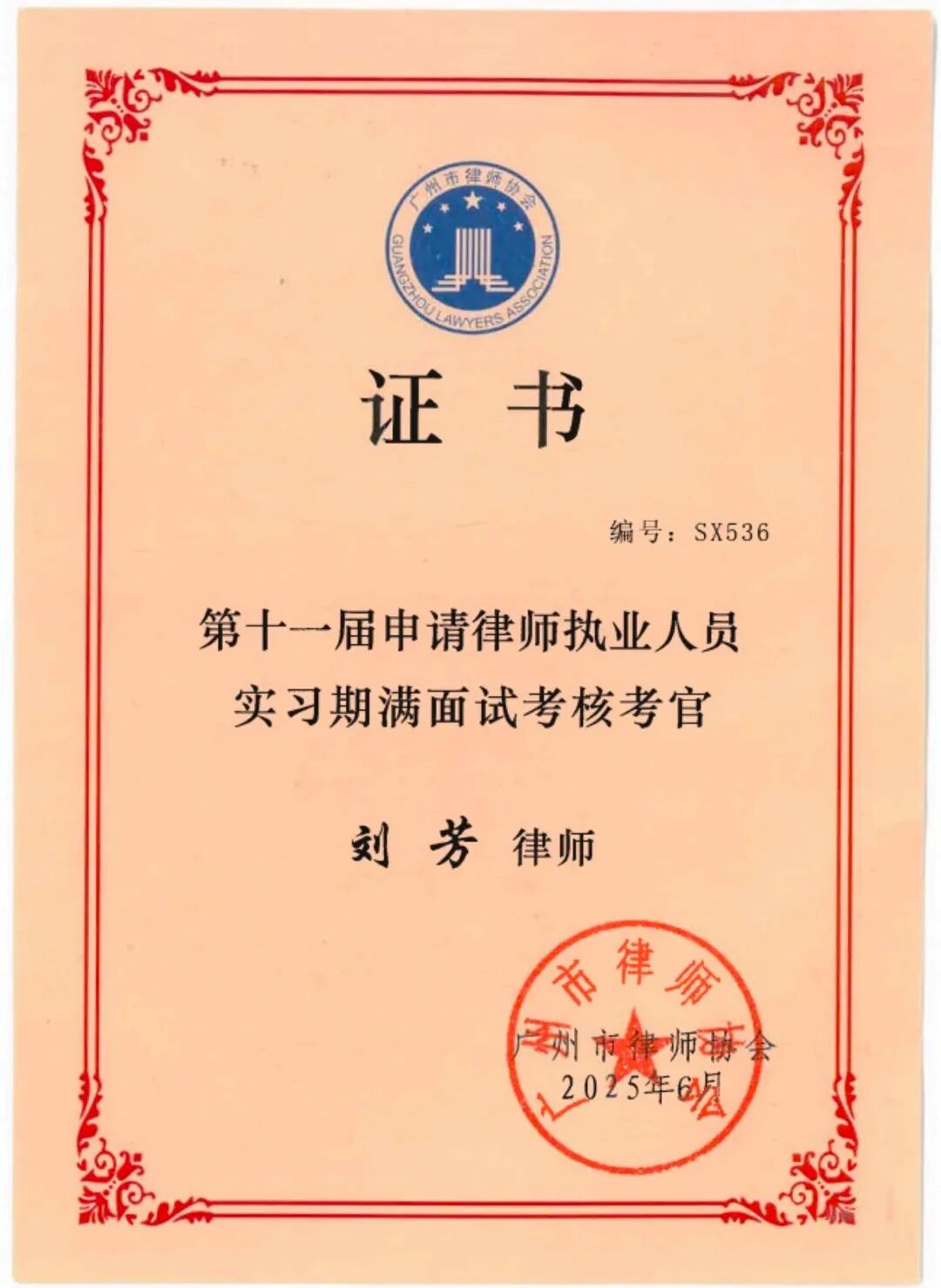 广州市律师协会
GUANGZHOU LAWYERS ASSOCIATION

证书

编号：SX536

第十一届申请律师执业人员
实习期满面试考核考官

刘芳 律师

广州市律师协会
2025年6月

广州市律师协会